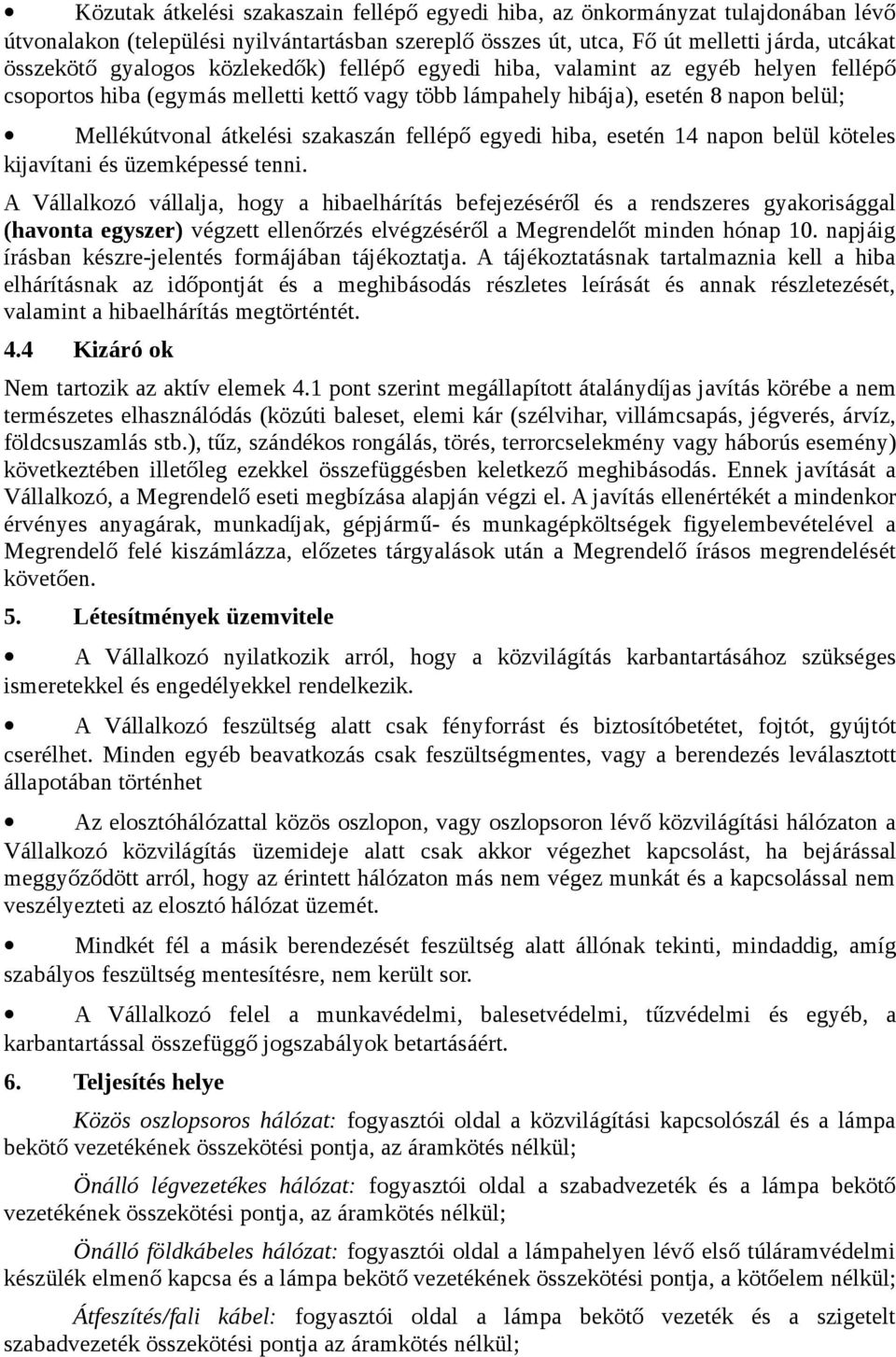 • Közutak átkelési szakaszain fellépő egyedi hiba, az önkormányzat tulajdonában lévő útvonalakon (települési nyilvántartásban szereplő összes út, utca, Fő út melletti járda, utcákat összekötő gyalogos közlekedők) fellépő egyedi hiba, valamint az egyéb helyen fellépő csoportos hiba (egymás melletti kettő vagy több lámpahely hibája), esetén 8 napon belül;

• Mellékútvonal átkelési szakaszán fellépő egyedi hiba, esetén 14 napon belül köteles kijavítani és üzemképessé tenni.

A Vállalkozó vállalja, hogy a hibaelhárítás befejezéséről és a rendszeres gyakorisággal (havonta egyszer) végzett ellenőrzés elvégzéséről a Megrendelőt minden hónap 10. napjáig írásban készre-jelentés formájában tájékoztatja. A tájékoztatásnak tartalmaznia kell a hiba elhárításnak az időpontját és a meghibásodás részletes leírását és annak részletezését, valamint a hibaelhárítás megtörténtét.

4.4 Kizáró ok

Nem tartozik az aktív elemek 4.1 pont szerint megállapított átalánydíjas javítás körébe a nem természetes elhasználódás (közúti baleset, elemi kár (szélvihar, villámcsapás, jégverés, árvíz, földcsuszamlás stb.), tűz, szándékos rongálás, törés, terrorcselekmény vagy háborús esemény) következtében illetőleg ezekkel összefüggésben keletkező meghibásodás. Ennek javítását a Vállalkozó, a Megrendelő eseti megbízása alapján végzi el. A javítás ellenértékét a mindenkor érvényes anyagárak, munkadíjak, gépjármű- és munkagépköltségek figyelembevételével a Megrendelő felé kiszámlázza, előzetes tárgyalások után a Megrendelő írásos megrendelését követően.

5. Létesítmények üzemvitele

• A Vállalkozó nyilatkozik arról, hogy a közvilágítás karbantartásához szükséges ismeretekkel és engedélyekkel rendelkezik.

• A Vállalkozó feszültség alatt csak fényforrást és biztosítóbetétet, fojtót, gyújtót cserélhet. Minden egyéb beavatkozás csak feszültségmentes, vagy a berendezés leválasztott állapotában történhet

• Az elosztóhálózattal közös oszlopon, vagy oszlopsoron lévő közvilágítási hálózaton a Vállalkozó közvilágítás üzemideje alatt csak akkor végezhet kapcsolást, ha bejárással meggyőződött arról, hogy az érintett hálózaton más nem végez munkát és a kapcsolással nem veszélyezteti az elosztó hálózat üzemét.

• Mindkét fél a másik berendezését feszültség alatt állónak tekinti, mindaddig, amíg szabályos feszültség mentesítésre, nem került sor.

• A Vállalkozó felel a munkavédelmi, balesetvédelmi, tűzvédelmi és egyéb, a karbantartással összefüggő jogszabályok betartásáért.

6. Teljesítés helye

Közös oszlopsoros hálózat: fogyasztói oldal a közvilágítási kapcsolószál és a lámpa bekötő vezetékének összekötési pontja, az áramkötés nélkül;

Önálló légvezetékes hálózat: fogyasztói oldal a szabadvezeték és a lámpa bekötő vezetékének összekötési pontja, az áramkötés nélkül;

Önálló földkábeles hálózat: fogyasztói oldal a lámpahelyen lévő első túláramvédelmi készülék elmenő kapcsa és a lámpa bekötő vezetékének összekötési pontja, a kötőelem nélkül;

Átfeszítés/fali kábel: fogyasztói oldal a lámpa bekötő vezeték és a szigetelt szabadvezeték összekötési pontja az áramkötés nélkül;